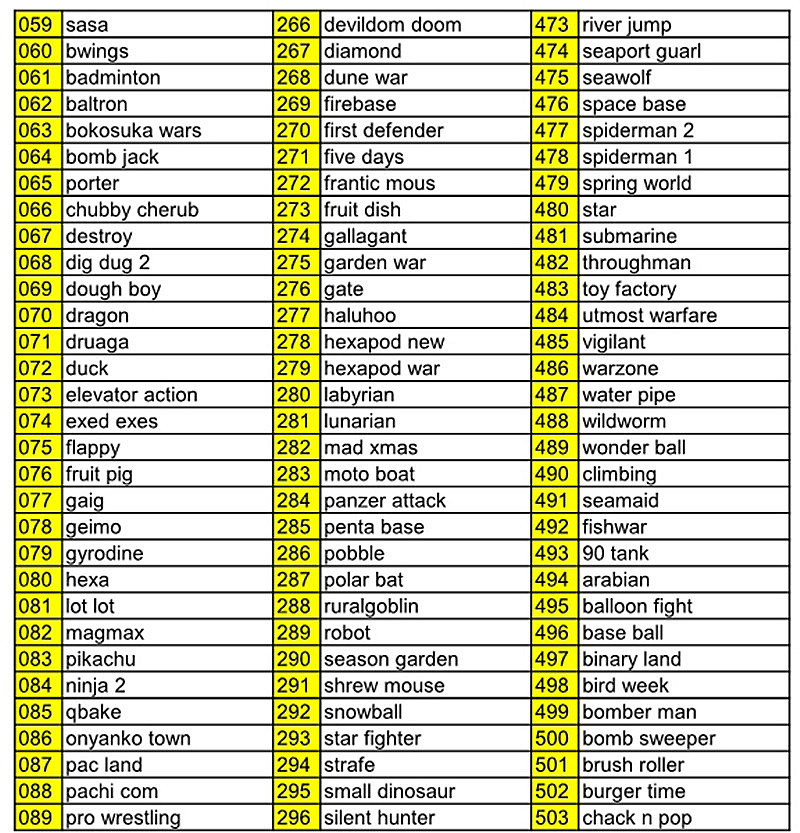 | 059 | sasa | 266 | devildom doom | 473 | river jump |
|---|---|---|---|---|---|
| 060 | bwings | 267 | diamond | 474 | seaport guarl |
| 061 | badminton | 268 | dune war | 475 | seawolf |
| 062 | baltron | 269 | firebase | 476 | space base |
| 063 | bokosuka wars | 270 | first defender | 477 | spiderman 2 |
| 064 | bomb jack | 271 | five days | 478 | spiderman 1 |
| 065 | porter | 272 | frantic mous | 479 | spring world |
| 066 | chubby cherub | 273 | fruit dish | 480 | star |
| 067 | destroy | 274 | gallagant | 481 | submarine |
| 068 | dig dug 2 | 275 | garden war | 482 | throughman |
| 069 | dough boy | 276 | gate | 483 | toy factory |
| 070 | dragon | 277 | haluhoo | 484 | utmost warfare |
| 071 | druaga | 278 | hexapod new | 485 | vigilant |
| 072 | duck | 279 | hexapod war | 486 | warzone |
| 073 | elevator action | 280 | labyrian | 487 | water pipe |
| 074 | exed exes | 281 | lunarian | 488 | wildworm |
| 075 | flappy | 282 | mad xmas | 489 | wonder ball |
| 076 | fruit pig | 283 | moto boat | 490 | climbing |
| 077 | gaig | 284 | panzer attack | 491 | seamaid |
| 078 | geimo | 285 | penta base | 492 | fishwar |
| 079 | gyrodine | 286 | pobble | 493 | 90 tank |
| 080 | hexa | 287 | polar bat | 494 | arabian |
| 081 | lot lot | 288 | ruralgoblin | 495 | balloon fight |
| 082 | magmax | 289 | robot | 496 | base ball |
| 083 | pikachu | 290 | season garden | 497 | binary land |
| 084 | ninja 2 | 291 | shrew mouse | 498 | bird week |
| 085 | qbake | 292 | snowball | 499 | bomber man |
| 086 | onyanko town | 293 | star fighter | 500 | bomb sweeper |
| 087 | pac land | 294 | strafe | 501 | brush roller |
| 088 | pachi com | 295 | small dinosaur | 502 | burger time |
| 089 | pro wrestling | 296 | silent hunter | 503 | chack n pop |